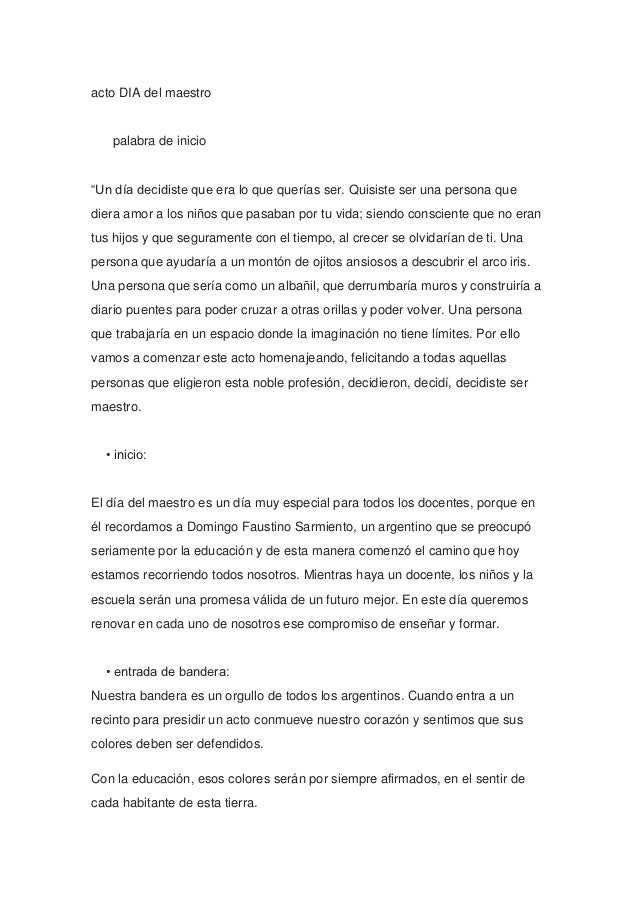 acto DIA del maestro

palabra de inicio

“Un día decidiste que era lo que querías ser. Quisiste ser una persona que diera amor a los niños que pasaban por tu vida; siendo consciente que no eran tus hijos y que seguramente con el tiempo, al crecer se olvidarían de ti. Una persona que ayudaría a un montón de ojitos ansiosos a descubrir el arco iris. Una persona que sería como un albañil, que derrumbaría muros y construiría a diario puentes para poder cruzar a otras orillas y poder volver. Una persona que trabajaría en un espacio donde la imaginación no tiene límites. Por ello vamos a comenzar este acto homenajeando, felicitando a todas aquellas personas que eligieron esta noble profesión, decidieron, decidí, decidiste ser maestro.

• inicio:

El día del maestro es un día muy especial para todos los docentes, porque en él recordamos a Domingo Faustino Sarmiento, un argentino que se preocupó seriamente por la educación y de esta manera comenzó el camino que hoy estamos recorriendo todos nosotros. Mientras haya un docente, los niños y la escuela serán una promesa válida de un futuro mejor. En este día queremos renovar en cada uno de nosotros ese compromiso de enseñar y formar.

• entrada de bandera:
Nuestra bandera es un orgullo de todos los argentinos. Cuando entra a un recinto para presidir un acto conmueve nuestro corazón y sentimos que sus colores deben ser defendidos.

Con la educación, esos colores serán por siempre afirmados, en el sentir de cada habitante de esta tierra.